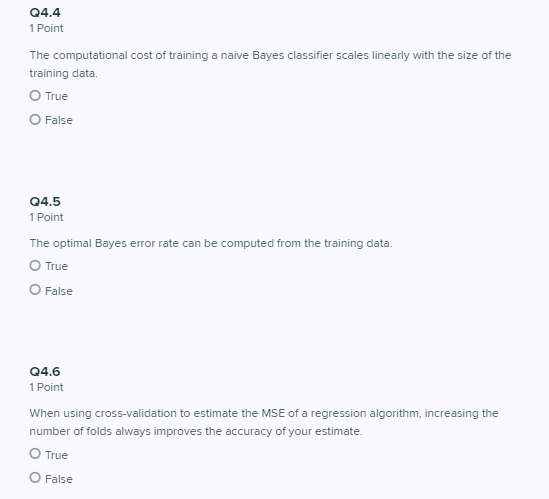 Q4.4
1 Point

The computational cost of training a naive Bayes classifier scales linearly with the size of the training data.

True

False

Q4.5
1 Point

The optimal Bayes error rate can be computed from the training data.

True

False

Q4.6
1 Point

When using cross-validation to estimate the MSE of a regression algorithm, increasing the number of folds always improves the accuracy of your estimate.

True

False